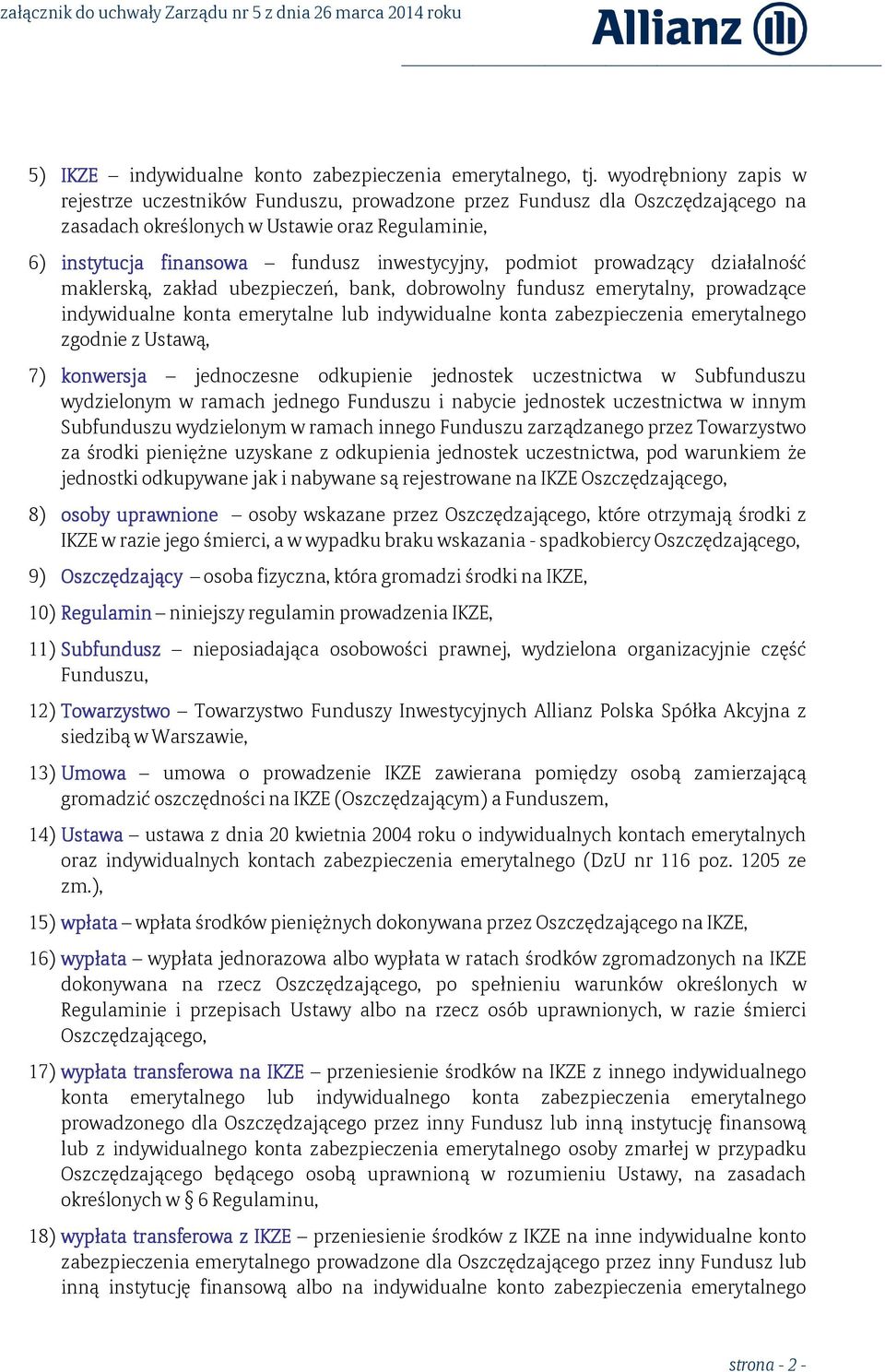 załącznik do uchwały Zarządu nr 5 z dnia 26 marca 2014 roku

Allianz

5) IKZE – indywidualne konto zabezpieczenia emerytalnego, tj. wyodrębniony zapis w rejestrze uczestników Funduszu, prowadzone przez Fundusz dla Oszczędzającego na zasadach określonych w Ustawie oraz Regulaminie,

6) instytucja finansowa – fundusz inwestycyjny, podmiot prowadzący działalność maklerską, zakład ubezpieczeń, bank, dobrowolny fundusz emerytalny, prowadzące indywidualne konta emerytalne lub indywidualne konta zabezpieczenia emerytalnego zgodnie z Ustawą,

7) konwersja – jednoczesne odkupienie jednostek uczestnictwa w Subfunduszu wydzielonym w ramach jednego Funduszu i nabycie jednostek uczestnictwa w innym Subfunduszu wydzielonym w ramach innego Funduszu zarządzanego przez Towarzystwo za środki pieniężne uzyskane z odkupienia jednostek uczestnictwa, pod warunkiem że jednostki odkupywane jak i nabywane są rejestrowane na IKZE Oszczędzającego,

8) osoby uprawnione – osoby wskazane przez Oszczędzającego, które otrzymają środki z IKZE w razie jego śmierci, a w wypadku braku wskazania - spadkobiercy Oszczędzającego,

9) Oszczędzający – osoba fizyczna, która gromadzi środki na IKZE,

10) Regulamin – niniejszy regulamin prowadzenia IKZE,

11) Subfundusz – nieposiadająca osobowości prawnej, wydzielona organizacyjnie część Funduszu,

12) Towarzystwo – Towarzystwo Funduszy Inwestycyjnych Allianz Polska Spółka Akcyjna z siedzibą w Warszawie,

13) Umowa – umowa o prowadzenie IKZE zawierana pomiędzy osobą zamierzającą gromadzić oszczędności na IKZE (Oszczędzającym) a Funduszem,

14) Ustawa – ustawa z dnia 20 kwietnia 2004 roku o indywidualnych kontach emerytalnych oraz indywidualnych kontach zabezpieczenia emerytalnego (DzU nr 116 poz. 1205 ze zm.),

15) wpłata – wpłata środków pieniężnych dokonywana przez Oszczędzającego na IKZE,

16) wypłata – wypłata jednorazowa albo wypłata w ratach środków zgromadzonych na IKZE dokonywana na rzecz Oszczędzającego, po spełnieniu warunków określonych w Regulaminie i przepisach Ustawy albo na rzecz osób uprawnionych, w razie śmierci Oszczędzającego,

17) wypłata transferowa na IKZE – przeniesienie środków na IKZE z innego indywidualnego konta emerytalnego lub indywidualnego konta zabezpieczenia emerytalnego prowadzonego dla Oszczędzającego przez inny Fundusz lub inną instytucję finansową lub z indywidualnego konta zabezpieczenia emerytalnego osoby zmarłej w przypadku Oszczędzającego będącego osobą uprawnioną w rozumieniu Ustawy, na zasadach określonych w § 6 Regulaminu,

18) wypłata transferowa z IKZE – przeniesienie środków z IKZE na inne indywidualne konto zabezpieczenia emerytalnego prowadzone dla Oszczędzającego przez inny Fundusz lub inną instytucję finansową albo na indywidualne konto zabezpieczenia emerytalnego

strona - 2 -